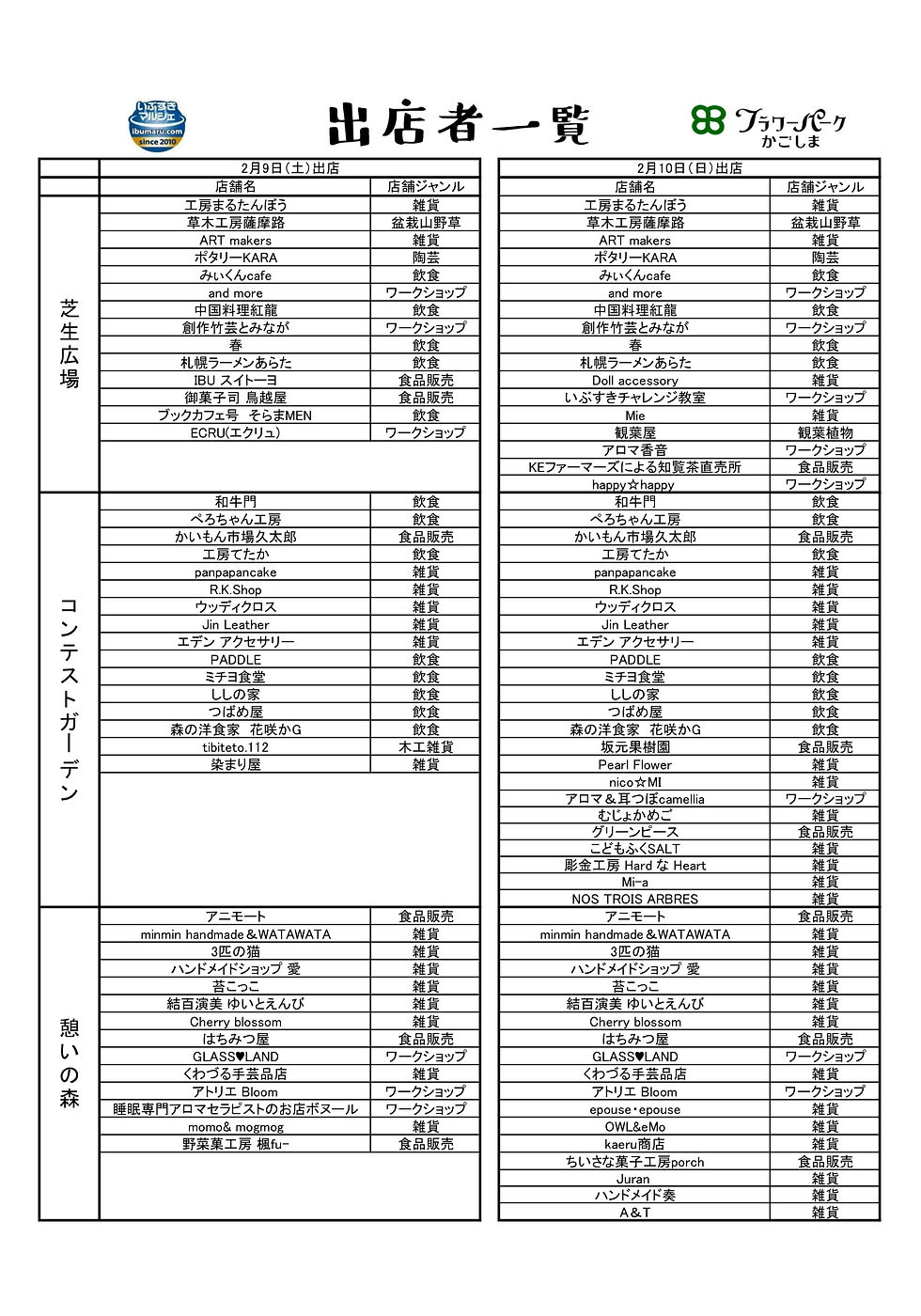 いぶすきマルシェ ibumaru.com since 2010

出店者一覧

フラワーパーク かごしま

| | 2月9日(土)出店 | |
|---|---|---|
| | 店舗名 | 店舗ジャンル |
| 芝生広場 | 工房まるたんぼう | 雑貨 |
| | 草木工房薩摩路 | 盆栽山野草 |
| | ART makers | 雑貨 |
| | ポタリーKARA | 陶芸 |
| | みぃくんcafe | 飲食 |
| | and more | ワークショップ |
| | 中国料理紅龍 | 飲食 |
| | 創作竹芸とみなが | ワークショップ |
| | 春 | 飲食 |
| | 札幌ラーメンあらた | 飲食 |
| | IBU スイトーヨ | 食品販売 |
| | 御菓子司 鳥越屋 | 食品販売 |
| | ブックカフェ号 そらまMEN | 飲食 |
| | ECRU(エクリュ) | ワークショップ |
| コンテストガーデン | 和牛門 | 飲食 |
| | ぺろちゃん工房 | 飲食 |
| | かいもん市場久太郎 | 食品販売 |
| | 工房てたか | 飲食 |
| | panpapancake | 雑貨 |
| | R.K.Shop | 雑貨 |
| | ウッディクロス | 雑貨 |
| | Jin Leather | 雑貨 |
| | エデン アクセサリー | 雑貨 |
| | PADDLE | 飲食 |
| | ミチヨ食堂 | 飲食 |
| | ししの家 | 飲食 |
| | つばめ屋 | 飲食 |
| | 森の洋食家 花咲かG | 飲食 |
| | tibiteto.112 | 木工雑貨 |
| | 染まり屋 | 雑貨 |
| 憩いの森 | アニモート | 食品販売 |
| | minmin handmade＆WATAWATA | 雑貨 |
| | 3匹の猫 | 雑貨 |
| | ハンドメイドショップ 愛 | 雑貨 |
| | 苔こっこ | 雑貨 |
| | 結百演美 ゆいとえんび | 雑貨 |
| | Cherry blossom | 雑貨 |
| | はちみつ屋 | 食品販売 |
| | GLASS♥LAND | ワークショップ |
| | くわづる手芸品店 | 雑貨 |
| | アトリエ Bloom | ワークショップ |
| | 睡眠専門アロマセラピストのお店ボヌール | ワークショップ |
| | momo& mogmog | 雑貨 |
| | 野菜菓工房 楓fu- | 食品販売 |

| 2月10日(日)出店 | |
|---|---|
| 店舗名 | 店舗ジャンル |
| 工房まるたんぼう | 雑貨 |
| 草木工房薩摩路 | 盆栽山野草 |
| ART makers | 雑貨 |
| ポタリーKARA | 陶芸 |
| みぃくんcafe | 飲食 |
| and more | ワークショップ |
| 中国料理紅龍 | 飲食 |
| 創作竹芸とみなが | ワークショップ |
| 春 | 飲食 |
| 札幌ラーメンあらた | 飲食 |
| Doll accessory | 雑貨 |
| いぶすきチャレンジ教室 | ワークショップ |
| Mie | 雑貨 |
| 観葉屋 | 観葉植物 |
| アロマ香音 | ワークショップ |
| KEファーマーズによる知覧茶直売所 | 食品販売 |
| happy☆happy | ワークショップ |
| 和牛門 | 飲食 |
| ぺろちゃん工房 | 飲食 |
| かいもん市場久太郎 | 食品販売 |
| 工房てたか | 飲食 |
| panpapancake | 雑貨 |
| R.K.Shop | 雑貨 |
| ウッディクロス | 雑貨 |
| Jin Leather | 雑貨 |
| エデン アクセサリー | 雑貨 |
| PADDLE | 飲食 |
| ミチヨ食堂 | 飲食 |
| ししの家 | 飲食 |
| つばめ屋 | 飲食 |
| 森の洋食家 花咲かG | 飲食 |
| 坂元果樹園 | 食品販売 |
| Pearl Flower | 雑貨 |
| nico☆MI | 雑貨 |
| アロマ＆耳つぼcamellia | ワークショップ |
| むじょかめご | 雑貨 |
| グリーンピース | 食品販売 |
| こどもふくSALT | 雑貨 |
| 彫金工房 Hard な Heart | 雑貨 |
| Mi-a | 雑貨 |
| NOS TROIS ARBRES | 雑貨 |
| アニモート | 食品販売 |
| minmin handmade＆WATAWATA | 雑貨 |
| 3匹の猫 | 雑貨 |
| ハンドメイドショップ 愛 | 雑貨 |
| 苔こっこ | 雑貨 |
| 結百演美 ゆいとえんび | 雑貨 |
| Cherry blossom | 雑貨 |
| はちみつ屋 | 食品販売 |
| GLASS♥LAND | ワークショップ |
| くわづる手芸品店 | 雑貨 |
| アトリエ Bloom | ワークショップ |
| epouse・epouse | 雑貨 |
| OWL&eMo | 雑貨 |
| kaeru商店 | 雑貨 |
| ちいさな菓子工房porch | 食品販売 |
| Juran | 雑貨 |
| ハンドメイド奏 | 雑貨 |
| A＆T | 雑貨 |